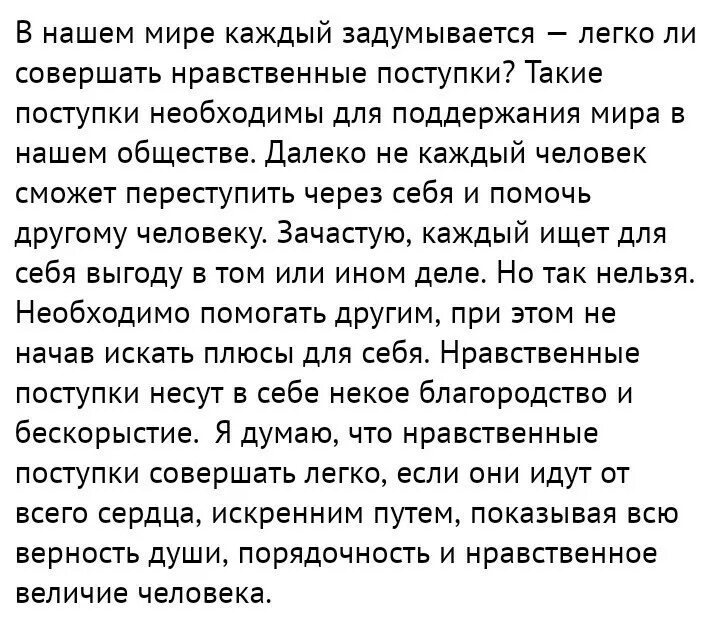 В нашем мире каждый задумывается — легко ли совершать нравственные поступки? Такие поступки необходимы для поддержания мира в нашем обществе. Далеко не каждый человек сможет переступить через себя и помочь другому человеку. Зачастую, каждый ищет для себя выгоду в том или ином деле. Но так нельзя. Необходимо помогать другим, при этом не начав искать плюсы для себя. Нравственные поступки несут в себе некое благородство и бескорыстие. Я думаю, что нравственные поступки совершать легко, если они идут от всего сердца, искренним путем, показывая всю верность души, порядочность и нравственное величие человека.